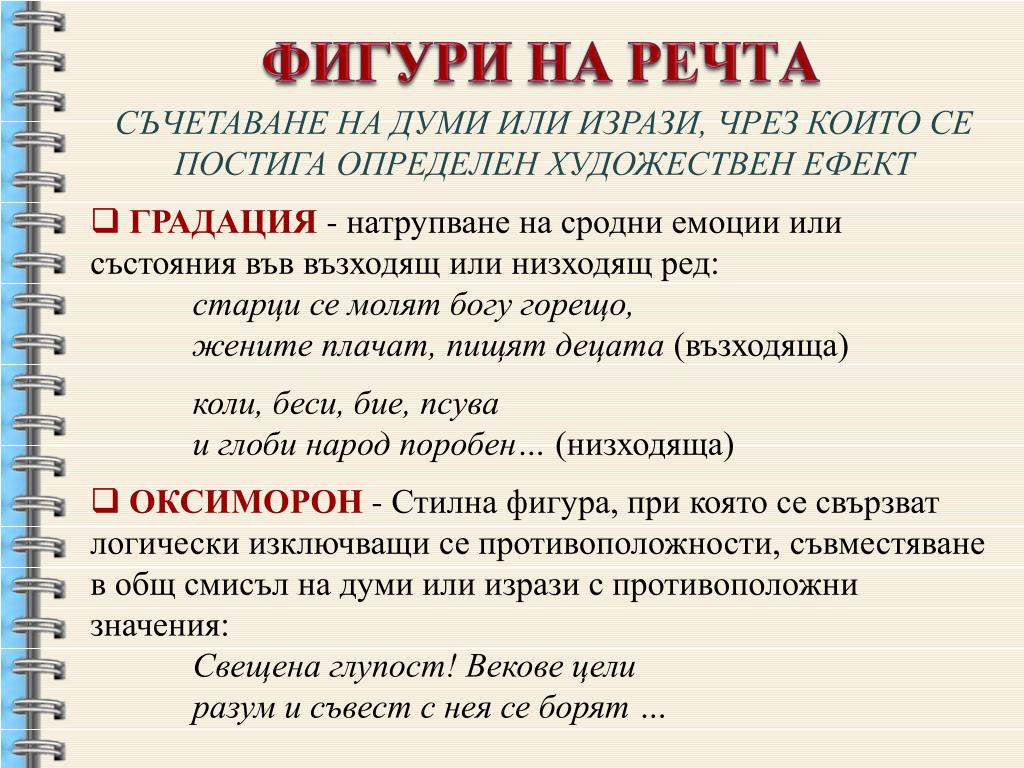 ФИГУРИ НА РЕЧТА

СЪЧЕТАВАНЕ НА ДУМИ ИЛИ ИЗРАЗИ, ЧРЕЗ КОИТО СЕ ПОСТИГА ОПРЕДЕЛЕН ХУДОЖЕСТВЕН ЕФЕКТ

❑ ГРАДАЦИЯ - натрупване на сродни емоции или състояния във възходящ или низходящ ред:
старци се молят богу горещо,
жените плачат, пищят децата (възходяща)

коли, беси, бие, псува
и глоби народ поробен… (низходяща)

❑ ОКСИМОРОН - Стилна фигура, при която се свързват логически изключващи се противоположности, съвместяване в общ смисъл на думи или изрази с противоположни значения:
Свещена глупост! Векове цели
разум и съвест с нея се борят …